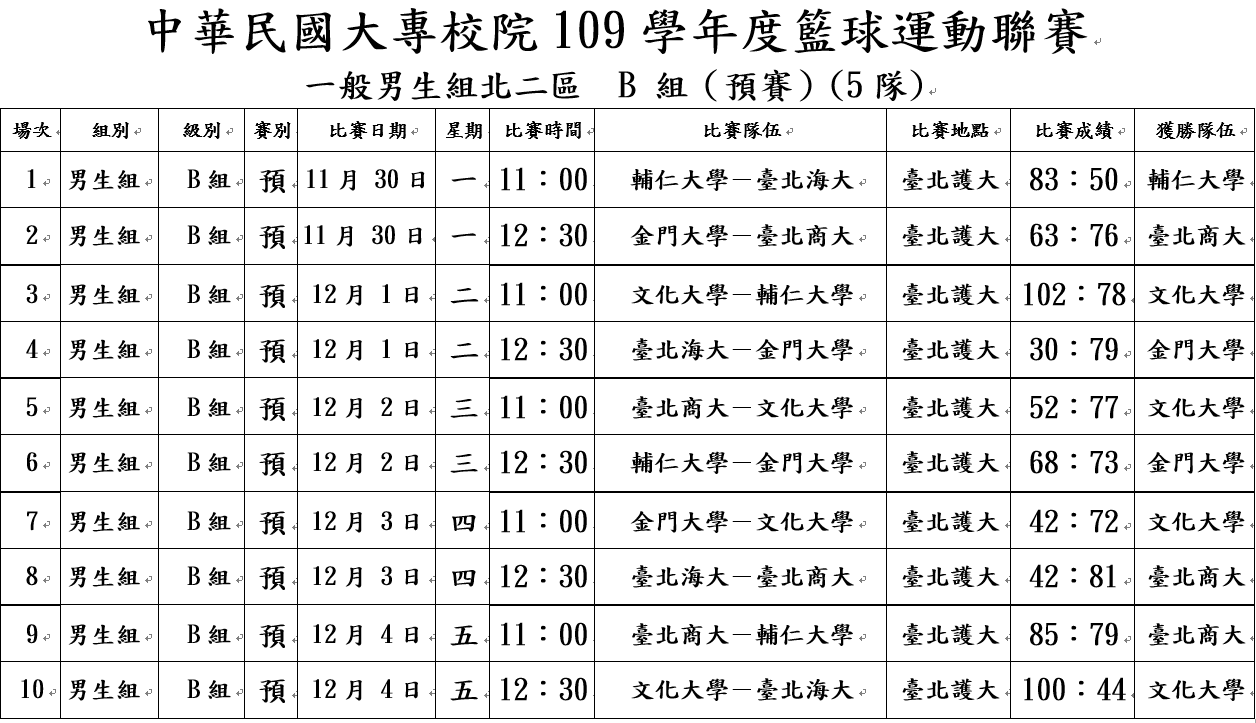 中華民國大專校院109學年度籃球運動聯賽

一般男生組北二區 B組(預賽)(5隊)

| 場次 | 組別 | 級別 | 賽別 | 比賽日期 | 星期 | 比賽時間 | 比賽隊伍 | 比賽地點 | 比賽成績 | 獲勝隊伍 |
|---|---|---|---|---|---|---|---|---|---|---|
| 1 | 男生組 | B組 | 預 | 11月30日 | 一 | 11:00 | 輔仁大學－臺北海大 | 臺北護大 | 83:50 | 輔仁大學 |
| 2 | 男生組 | B組 | 預 | 11月30日 | 一 | 12:30 | 金門大學－臺北商大 | 臺北護大 | 63:76 | 臺北商大 |
| 3 | 男生組 | B組 | 預 | 12月1日 | 二 | 11:00 | 文化大學－輔仁大學 | 臺北護大 | 102:78 | 文化大學 |
| 4 | 男生組 | B組 | 預 | 12月1日 | 二 | 12:30 | 臺北海大－金門大學 | 臺北護大 | 30:79 | 金門大學 |
| 5 | 男生組 | B組 | 預 | 12月2日 | 三 | 11:00 | 臺北商大－文化大學 | 臺北護大 | 52:77 | 文化大學 |
| 6 | 男生組 | B組 | 預 | 12月2日 | 三 | 12:30 | 輔仁大學－金門大學 | 臺北護大 | 68:73 | 金門大學 |
| 7 | 男生組 | B組 | 預 | 12月3日 | 四 | 11:00 | 金門大學－文化大學 | 臺北護大 | 42:72 | 文化大學 |
| 8 | 男生組 | B組 | 預 | 12月3日 | 四 | 12:30 | 臺北海大－臺北商大 | 臺北護大 | 42:81 | 臺北商大 |
| 9 | 男生組 | B組 | 預 | 12月4日 | 五 | 11:00 | 臺北商大－輔仁大學 | 臺北護大 | 85:79 | 臺北商大 |
| 10 | 男生組 | B組 | 預 | 12月4日 | 五 | 12:30 | 文化大學－臺北海大 | 臺北護大 | 100:44 | 文化大學 |